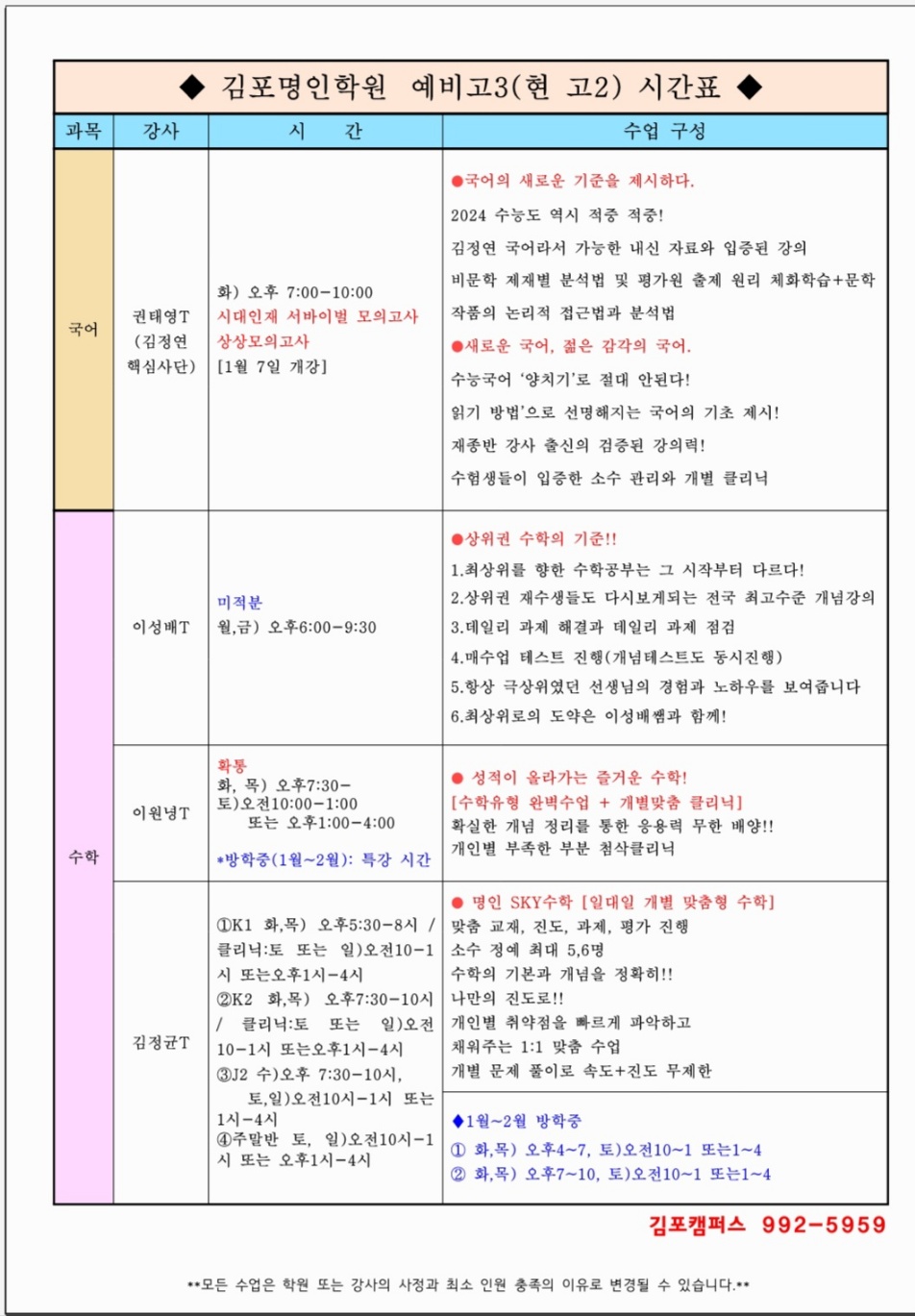 ◆ 김포명인학원 예비고3(현 고2) 시간표 ◆

| 과목 | 강사 | 시 간 | 수업 구성 |
|---|---|---|---|
| 국어 | 권태영T (김정연 핵심사단) | 화) 오후 7:00-10:00 시대인재 서바이벌 모의고사 상상모의고사 [1월 7일 개강] | ●국어의 새로운 기준을 제시하다. 2024 수능도 역시 적중 적중! 김정연 국어라서 가능한 내신 자료와 입증된 강의 비문학 제재별 분석법 및 평가원 출제 원리 체화학습+문학 작품의 논리적 접근법과 분석법 ●새로운 국어, 젊은 감각의 국어. 수능국어 '양치기'로 절대 안된다! 읽기 방법'으로 선명해지는 국어의 기초 제시! 재종반 강사 출신의 검증된 강의력! 수험생들이 입증한 소수 관리와 개별 클리닉 |
| 수학 | 이성배T | 미적분 월,금) 오후6:00-9:30 | ●상위권 수학의 기준!! 1.최상위를 향한 수학공부는 그 시작부터 다르다! 2.상위권 재수생들도 다시보게되는 전국 최고수준 개념강의 3.데일리 과제 해결과 데일리 과제 점검 4.매수업 테스트 진행(개념테스트도 동시진행) 5.항상 극상위였던 선생님의 경험과 노하우를 보여줍니다 6.최상위로의 도약은 이성배쌤과 함께! |
| 수학 | 이원녕T | 확통 화, 목) 오후7:30- 토)오전10:00-1:00 또는 오후1:00-4:00 *방학중(1월~2월): 특강 시간 | ● 성적이 올라가는 즐거운 수학! [수학유형 완벽수업 + 개별맞춤 클리닉] 확실한 개념 정리를 통한 응용력 무한 배양!! 개인별 부족한 부분 첨삭클리닉 |
| 수학 | 김정균T | ①K1 화,목) 오후5:30-8시 / 클리닉:토 또는 일)오전10-1시 또는오후1시-4시 ②K2 화,목) 오후7:30-10시 / 클리닉:토 또는 일)오전10-1시 또는오후1시-4시 ③J2 수)오후 7:30-10시, 토,일)오전10시-1시 또는 1시-4시 ④주말반 토, 일)오전10시-1시 또는 오후1시-4시 | ● 명인 SKY수학 [일대일 개별 맞춤형 수학] 맞춤 교재, 진도, 과제, 평가 진행 소수 정예 최대 5,6명 수학의 기본과 개념을 정확히!! 나만의 진도로!! 개인별 취약점을 빠르게 파악하고 채워주는 1:1 맞춤 수업 개별 문제 풀이로 속도+진도 무제한 ◆1월~2월 방학중 ① 화,목) 오후4~7, 토)오전10~1 또는1~4 ② 화,목) 오후7~10, 토)오전10~1 또는1~4 |

김포캠퍼스 992-5959

**모든 수업은 학원 또는 강사의 사정과 최소 인원 충족의 이유로 변경될 수 있습니다.**